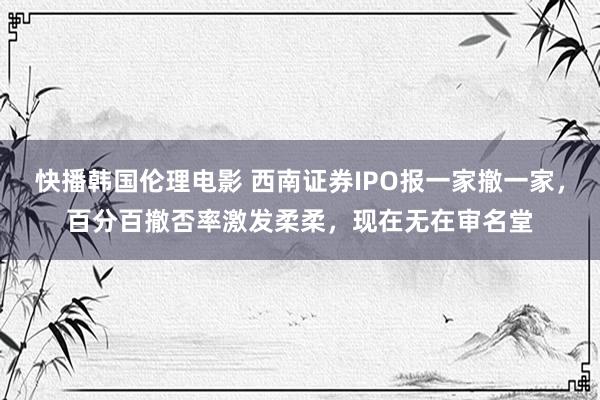 快播韩国伦理电影 西南证券IPO报一家撤一家，百分百撤否率激发柔柔，现在无在审名堂